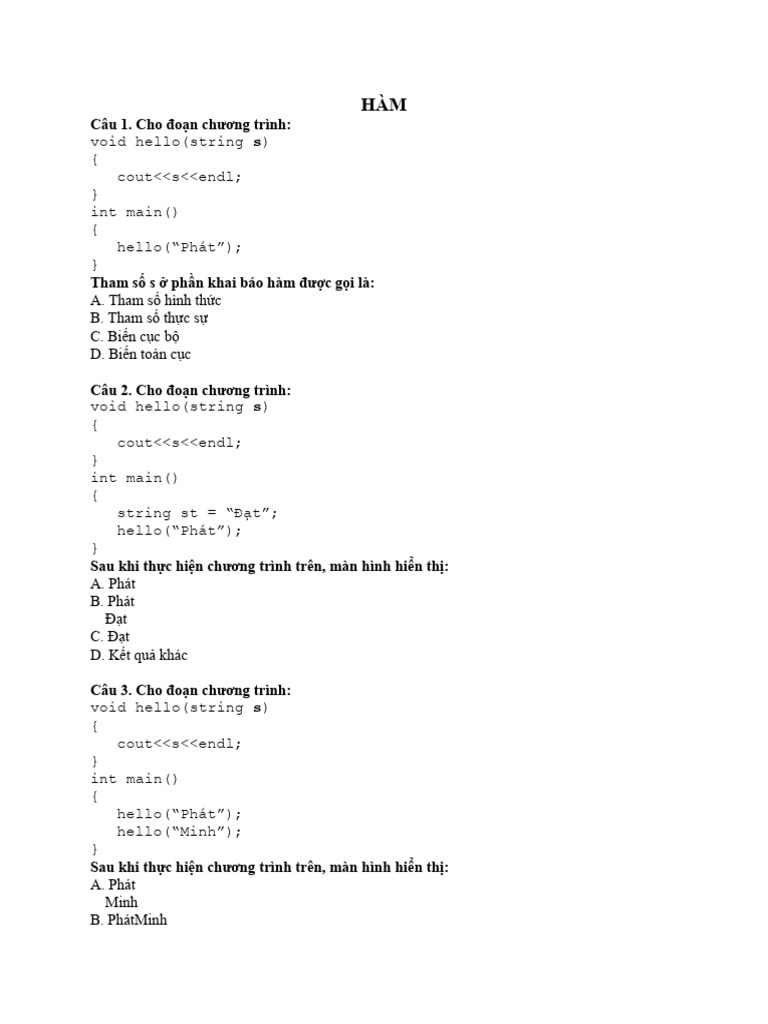 HÀM

Câu 1. Cho đoạn chương trình:
void hello(string s)
{
cout<<s<<endl;
}
int main()
{
hello("Phát");
}
Tham số s ở phần khai báo hàm được gọi là:
A. Tham số hình thức
B. Tham số thực sự
C. Biến cục bộ
D. Biến toàn cục

Câu 2. Cho đoạn chương trình:
void hello(string s)
{
cout<<s<<endl;
}
int main()
{
string st = "Đạt";
hello("Phát");
}
Sau khi thực hiện chương trình trên, màn hình hiển thị:
A. Phát
B. Phát
Đạt
C. Đạt
D. Kết quả khác

Câu 3. Cho đoạn chương trình:
void hello(string s)
{
cout<<s<<endl;
}
int main()
{
hello("Phát");
hello("Minh");
}
Sau khi thực hiện chương trình trên, màn hình hiển thị:
A. Phát
Minh
B. PhátMinh